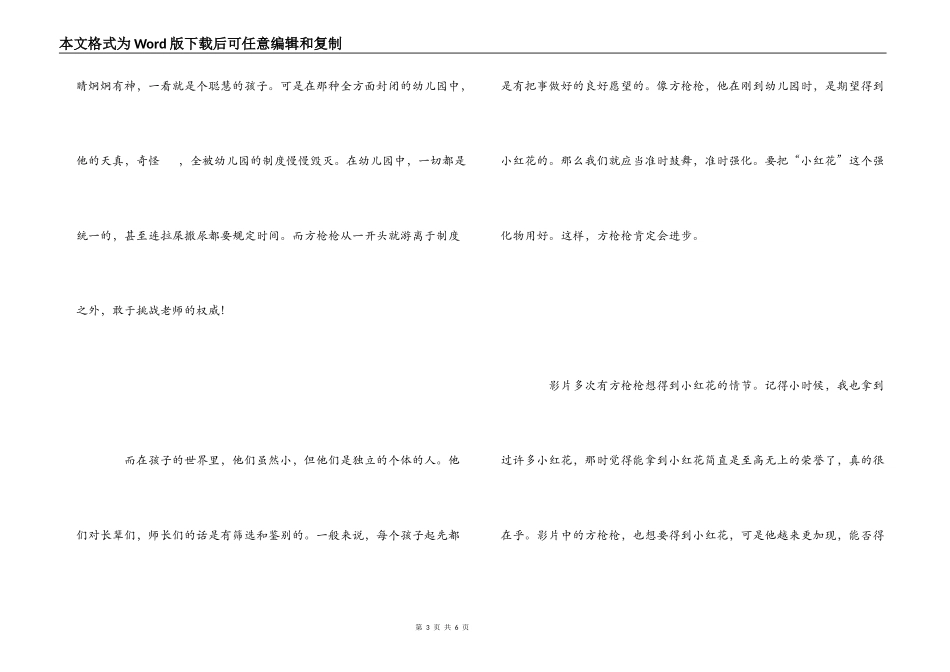 本文格式为Word版下载后可任意编辑和复制

睛炯炯有神，一看就是个聪慧的孩子。可是在那种全方面封闭的幼儿园中，他的天真，奇怪 ，全被幼儿园的制度慢慢毁灭。在幼儿园中，一切都是统一的，甚至连拉屎撒尿都要规定时间。而方枪枪从一开头就游离于制度之外，敢于挑战老师的权威！

而在孩子的世界里，他们虽然小，但他们是独立的个体的人。他们对长辈们，师长们的话是有筛选和鉴别的。一般来说，每个孩子起先都是有把事做好的良好愿望的。像方枪枪，他在刚到幼儿园时，是期望得到小红花的。那么我们就应当准时鼓舞，准时强化。要把“小红花”这个强化物用好。这样，方枪枪肯定会进步。

影片多次有方枪枪想得到小红花的情节。记得小时候，我也拿到过许多小红花，那时觉得能拿到小红花简直是至高无上的荣誉了，真的很在乎。影片中的方枪枪，也想要得到小红花，可是他越来更加现，能否得

第 3 页 共 6 页